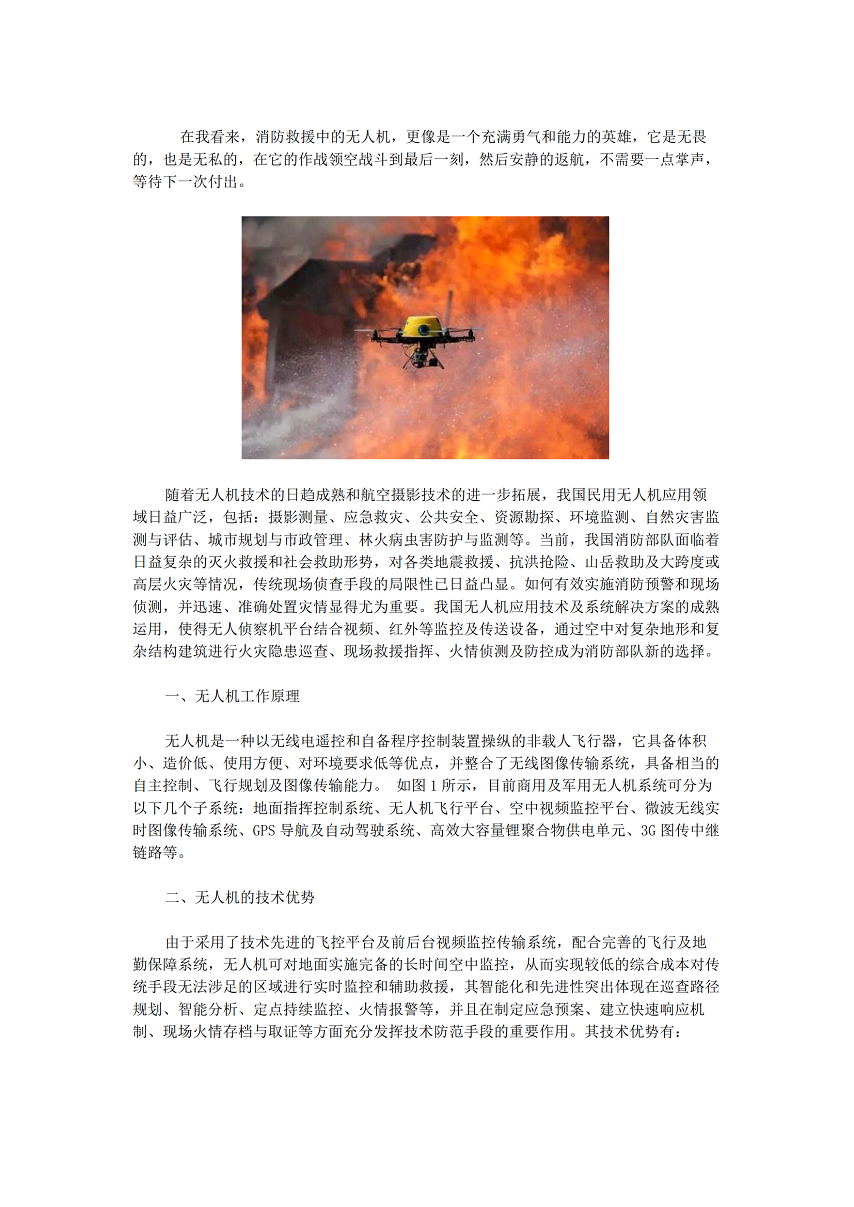 在我看来，消防救援中的无人机，更像是一个充满勇气和能力的英雄，它是无畏的，也是无私的，在它的作战领空战斗到最后一刻，然后安静的返航，不需要一点掌声，等待下一次付出。

随着无人机技术的日趋成熟和航空摄影技术的进一步拓展，我国民用无人机应用领域日益广泛，包括：摄影测量、应急救灾、公共安全、资源勘探、环境监测、自然灾害监测与评估、城市规划与市政管理、林火病虫害防护与监测等。当前，我国消防部队面临着日益复杂的灭火救援和社会救助形势，对各类地震救援、抗洪抢险、山岳救助及大跨度或高层火灾等情况，传统现场侦查手段的局限性已日益凸显。如何有效实施消防预警和现场侦测，并迅速、准确处置灾情显得尤为重要。我国无人机应用技术及系统解决方案的成熟运用，使得无人侦察机平台结合视频、红外等监控及传送设备，通过空中对复杂地形和复杂结构建筑进行火灾隐患巡查、现场救援指挥、火情侦测及防控成为消防部队新的选择。

一、无人机工作原理

无人机是一种以无线电遥控和自备程序控制装置操纵的非载人飞行器，它具备体积小、造价低、使用方便、对环境要求低等优点，并整合了无线图像传输系统，具备相当的自主控制、飞行规划及图像传输能力。 如图 1 所示，目前商用及军用无人机系统可分为以下几个子系统：地面指挥控制系统、无人机飞行平台、空中视频监控平台、微波无线实时图像传输系统、GPS 导航及自动驾驶系统、高效大容量锂聚合物供电单元、3G 图传中继链路等。

二、无人机的技术优势

由于采用了技术先进的飞控平台及前后台视频监控传输系统，配合完善的飞行及地勤保障系统，无人机可对地面实施完备的长时间空中监控，从而实现较低的综合成本对传统手段无法涉足的区域进行实时监控和辅助救援，其智能化和先进性突出体现在巡查路径规划、智能分析、定点持续监控、火情报警等，并且在制定应急预案、建立快速响应机制、现场火情存档与取证等方面充分发挥技术防范手段的重要作用。其技术优势有：